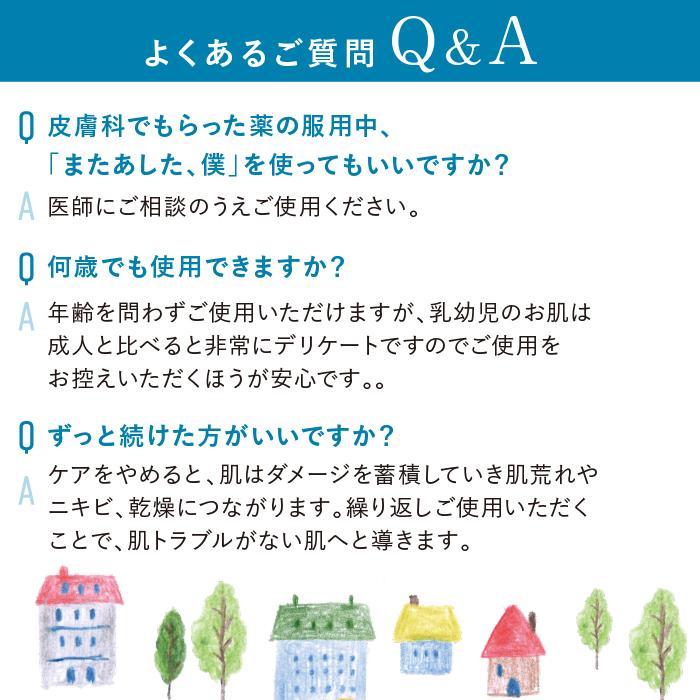 よくあるご質問 Q&A

Q 皮膚科でもらった薬の服用中、「またあした、僕」を使ってもいいですか？

A 医師にご相談のうえご使用ください。

Q 何歳でも使用できますか？

A 年齢を問わずご使用いただけますが、乳幼児のお肌は成人と比べると非常にデリケートですのでご使用をお控えいただくほうが安心です。。

Q ずっと続けた方がいいですか？

A ケアをやめると、肌はダメージを蓄積していき肌荒れやニキビ、乾燥につながります。繰り返しご使用いただくことで、肌トラブルがない肌へと導きます。